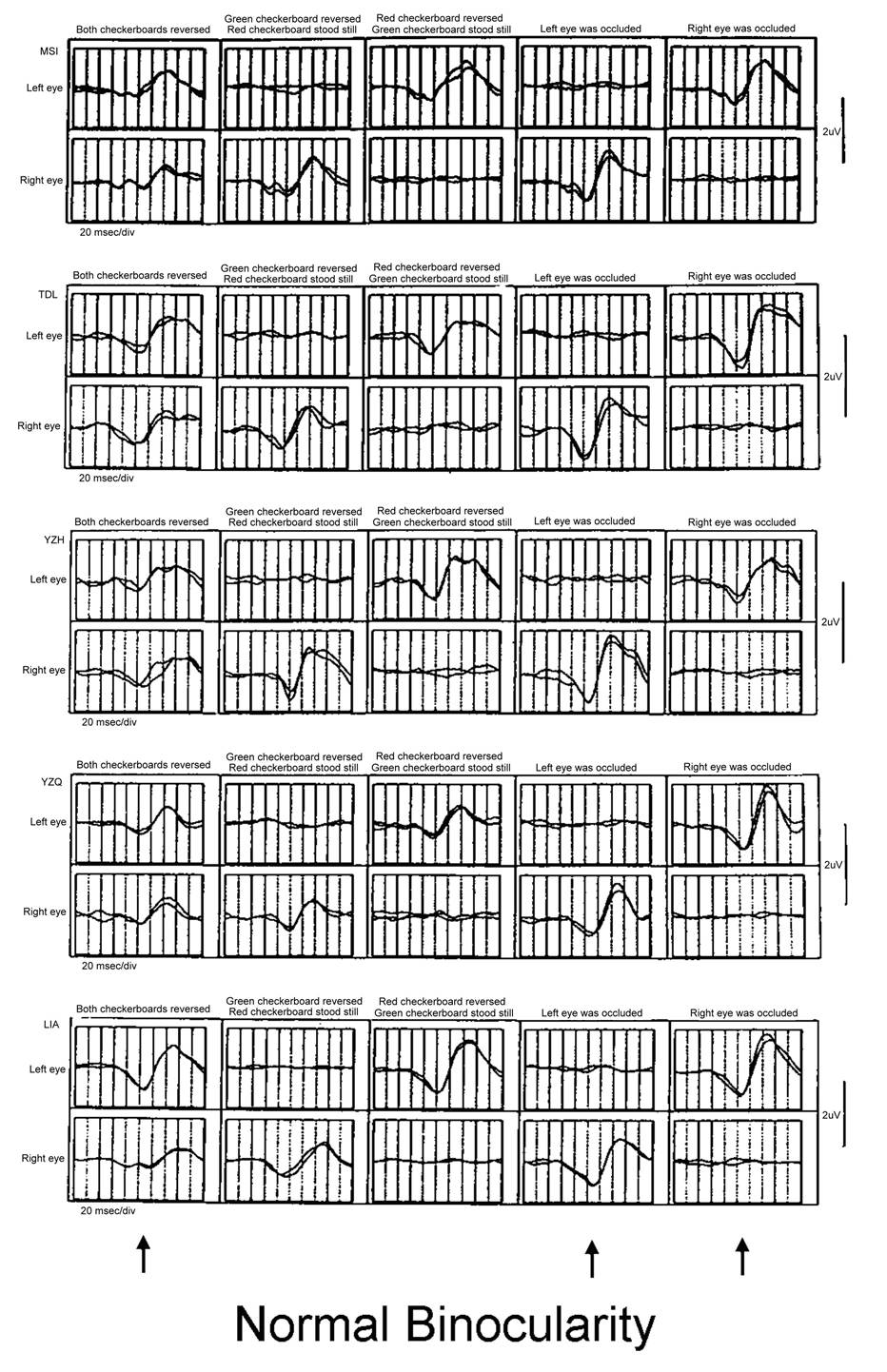 Both checkerboards reversed
Green checkerboard reversed
Red checkerboard stood still
Red checkerboard reversed
Green checkerboard stood still
Left eye was occluded
Right eye was occluded
MSI
Left eye
Right eye
2uV
20 msec/div

Both checkerboards reversed
Green checkerboard reversed
Red checkerboard stood still
Red checkerboard reversed
Green checkerboard stood still
Left eye was occluded
Right eye was occluded
TDL
Left eye
Right eye
2uV
20 msec/div

Both checkerboards reversed
Green checkerboard reversed
Red checkerboard stood still
Red checkerboard reversed
Green checkerboard stood still
Left eye was occluded
Right eye was occluded
YZH
Left eye
Right eye
2uV
20 msec/div

Both checkerboards reversed
Green checkerboard reversed
Red checkerboard stood still
Red checkerboard reversed
Green checkerboard stood still
Left eye was occluded
Right eye was occluded
YZQ
Left eye
Right eye
2uV
20 msec/div

Both checkerboards reversed
Green checkerboard reversed
Red checkerboard stood still
Red checkerboard reversed
Green checkerboard stood still
Left eye was occluded
Right eye was occluded
LIA
Left eye
Right eye
2uV
20 msec/div

Normal Binocularity